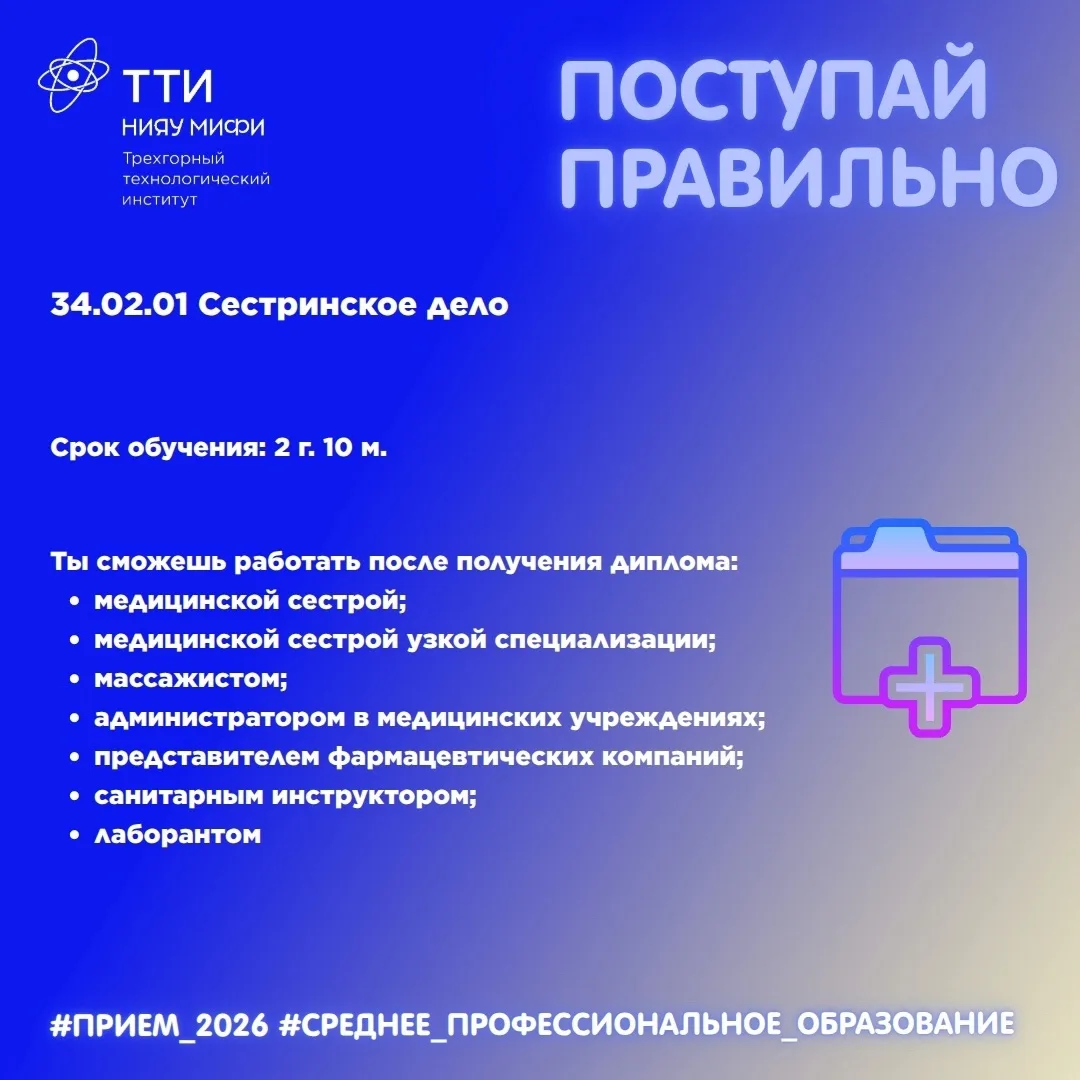 ТТИ
НИЯУ МИФИ
Трехгорный технологический институт

ПОСТУПАЙ ПРАВИЛЬНО

34.02.01 Сестринское дело

Срок обучения: 2 г. 10 м.

Ты сможешь работать после получения диплома:
• медицинской сестрой;
• медицинской сестрой узкой специализации;
• массажистом;
• администратором в медицинских учреждениях;
• представителем фармацевтических компаний;
• санитарным инструктором;
• лаборантом

#ПРИЕМ_2026 #СРЕДНЕЕ_ПРОФЕССИОНАЛЬНОЕ_ОБРАЗОВАНИЕ